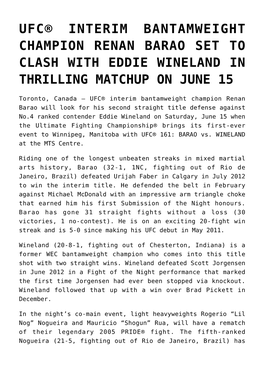 UFC® INTERIM BANTAMWEIGHT CHAMPION RENAN BARAO SET TO CLASH WITH EDDIE WINELAND IN THRILLING MATCHUP ON JUNE 15

Toronto, Canada – UFC® interim bantamweight champion Renan Barao will look for his second straight title defense against No.4 ranked contender Eddie Wineland on Saturday, June 15 when the Ultimate Fighting Championship® brings its first-ever event to Winnipeg, Manitoba with UFC® 161: BARAO vs. WINELAND at the MTS Centre.

Riding one of the longest unbeaten streaks in mixed martial arts history, Barao (32-1, 1NC, fighting out of Rio de Janeiro, Brazil) defeated Urijah Faber in Calgary in July 2012 to win the interim title. He defended the belt in February against Michael McDonald with an impressive arm triangle choke that earned him his first Submission of the Night honours. Barao has gone 31 straight fights without a loss (30 victories, 1 no-contest). He is on an exciting 20-fight win streak and is 5-0 since making his UFC debut in May 2011.

Wineland (20-8-1, fighting out of Chesterton, Indiana) is a former WEC bantamweight champion who comes into this title shot with two straight wins. Wineland defeated Scott Jorgensen in June 2012 in a Fight of the Night performance that marked the first time Jorgensen had ever been stopped via knockout. Wineland followed that up with a win over Brad Pickett in December.

In the night's co-main event, light heavyweights Rogerio "Lil Nog" Nogueira and Mauricio "Shogun" Rua, will have a rematch of their legendary 2005 PRIDE® fight. The fifth-ranked Nogueira (21-5, fighting out of Rio de Janeiro, Brazil) has